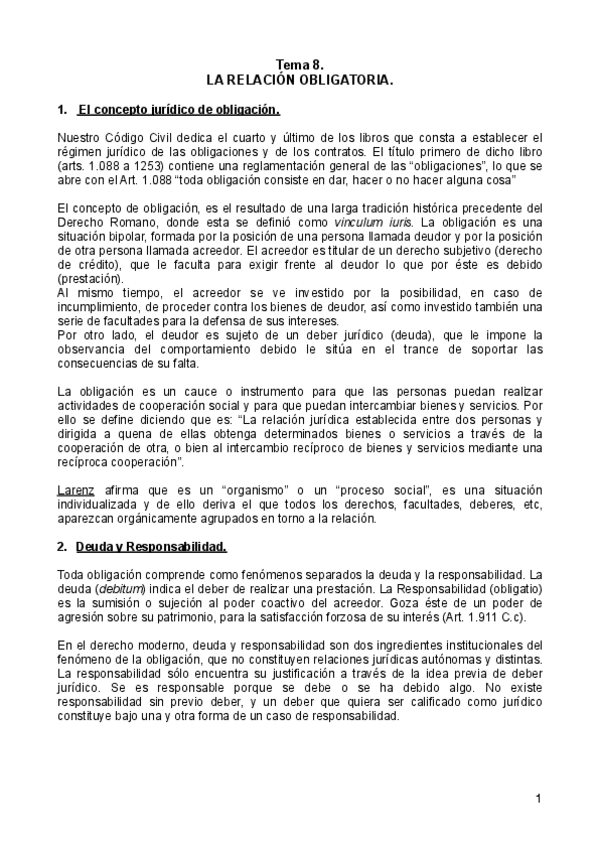 Tema 8.
LA RELACIÓN OBLIGATORIA.

1. El concepto jurídico de obligación.

Nuestro Código Civil dedica el cuarto y último de los libros que consta a establecer el régimen jurídico de las obligaciones y de los contratos. El título primero de dicho libro (arts. 1.088 a 1253) contiene una reglamentación general de las "obligaciones", lo que se abre con el Art. 1.088 "toda obligación consiste en dar, hacer o no hacer alguna cosa"

El concepto de obligación, es el resultado de una larga tradición histórica precedente del Derecho Romano, donde esta se definió como vinculum iuris. La obligación es una situación bipolar, formada por la posición de una persona llamada deudor y por la posición de otra persona llamada acreedor. El acreedor es titular de un derecho subjetivo (derecho de crédito), que le faculta para exigir frente al deudor lo que por éste es debido (prestación).
Al mismo tiempo, el acreedor se ve investido por la posibilidad, en caso de incumplimiento, de proceder contra los bienes de deudor, así como investido también una serie de facultades para la defensa de sus intereses.
Por otro lado, el deudor es sujeto de un deber jurídico (deuda), que le impone la observancia del comportamiento debido le sitúa en el trance de soportar las consecuencias de su falta.

La obligación es un cauce o instrumento para que las personas puedan realizar actividades de cooperación social y para que puedan intercambiar bienes y servicios. Por ello se define diciendo que es: "La relación jurídica establecida entre dos personas y dirigida a quena de ellas obtenga determinados bienes o servicios a través de la cooperación de otra, o bien al intercambio recíproco de bienes y servicios mediante una recíproca cooperación".

Larenz afirma que es un "organismo" o un "proceso social", es una situación individualizada y de ello deriva el que todos los derechos, facultades, deberes, etc, aparezcan orgánicamente agrupados en torno a la relación.

2. Deuda y Responsabilidad.

Toda obligación comprende como fenómenos separados la deuda y la responsabilidad. La deuda (debitum) indica el deber de realizar una prestación. La Responsabilidad (obligatio) es la sumisión o sujeción al poder coactivo del acreedor. Goza éste de un poder de agresión sobre su patrimonio, para la satisfacción forzosa de su interés (Art. 1.911 C.c).

En el derecho moderno, deuda y responsabilidad son dos ingredientes institucionales del fenómeno de la obligación, que no constituyen relaciones jurídicas autónomas y distintas. La responsabilidad sólo encuentra su justificación a través de la idea previa de deber jurídico. Se es responsable porque se debe o se ha debido algo. No existe responsabilidad sin previo deber, y un deber que quiera ser calificado como jurídico constituye bajo una y otra forma de un caso de responsabilidad.

1